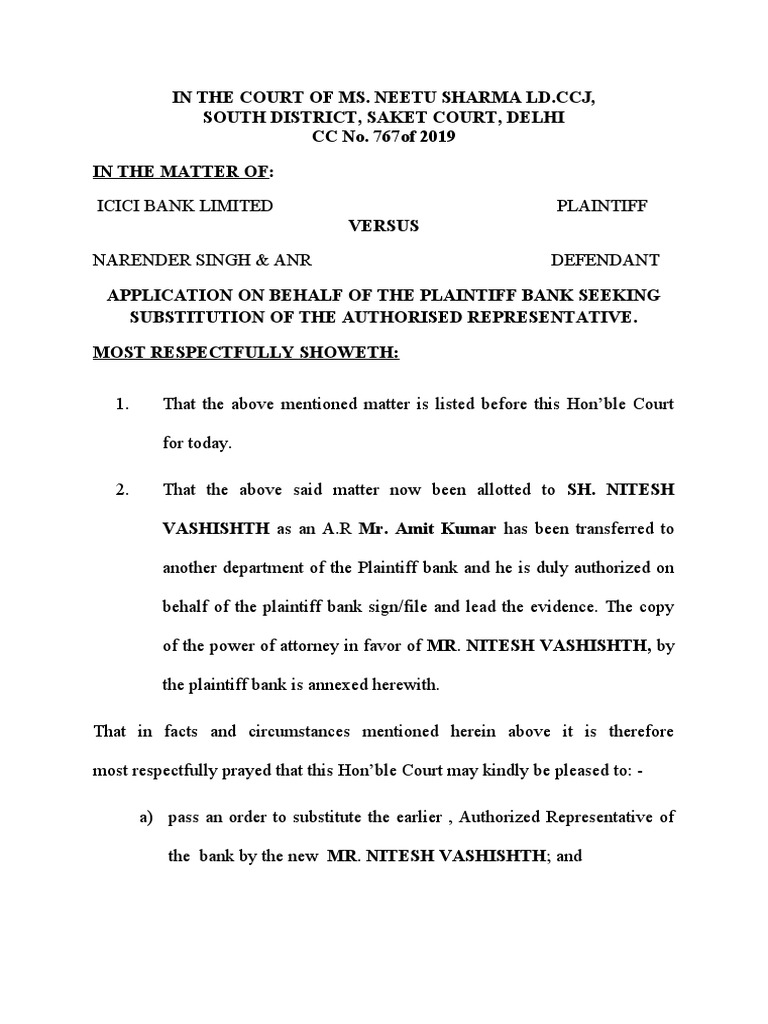 IN THE COURT OF MS. NEETU SHARMA LD.CCJ,
SOUTH DISTRICT, SAKET COURT, DELHI
CC No. 767of 2019

IN THE MATTER OF:

ICICI BANK LIMITED PLAINTIFF

VERSUS

NARENDER SINGH & ANR DEFENDANT

APPLICATION ON BEHALF OF THE PLAINTIFF BANK SEEKING SUBSTITUTION OF THE AUTHORISED REPRESENTATIVE.

MOST RESPECTFULLY SHOWETH:

1. That the above mentioned matter is listed before this Hon'ble Court for today.

2. That the above said matter now been allotted to SH. NITESH VASHISHTH as an A.R Mr. Amit Kumar has been transferred to another department of the Plaintiff bank and he is duly authorized on behalf of the plaintiff bank sign/file and lead the evidence. The copy of the power of attorney in favor of MR. NITESH VASHISHTH, by the plaintiff bank is annexed herewith.

That in facts and circumstances mentioned herein above it is therefore most respectfully prayed that this Hon'ble Court may kindly be pleased to: -

a) pass an order to substitute the earlier , Authorized Representative of the bank by the new MR. NITESH VASHISHTH; and